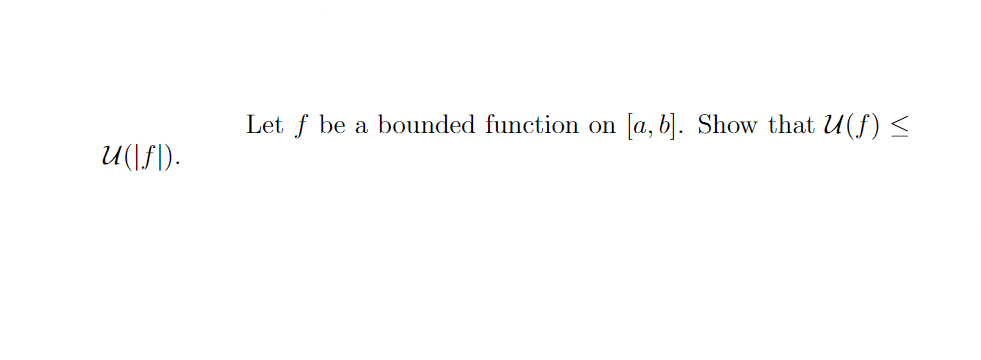 Let $f$ be a bounded function on $[a, b]$. Show that $\mathcal{U}(f) \leq \mathcal{U}(|f|)$.